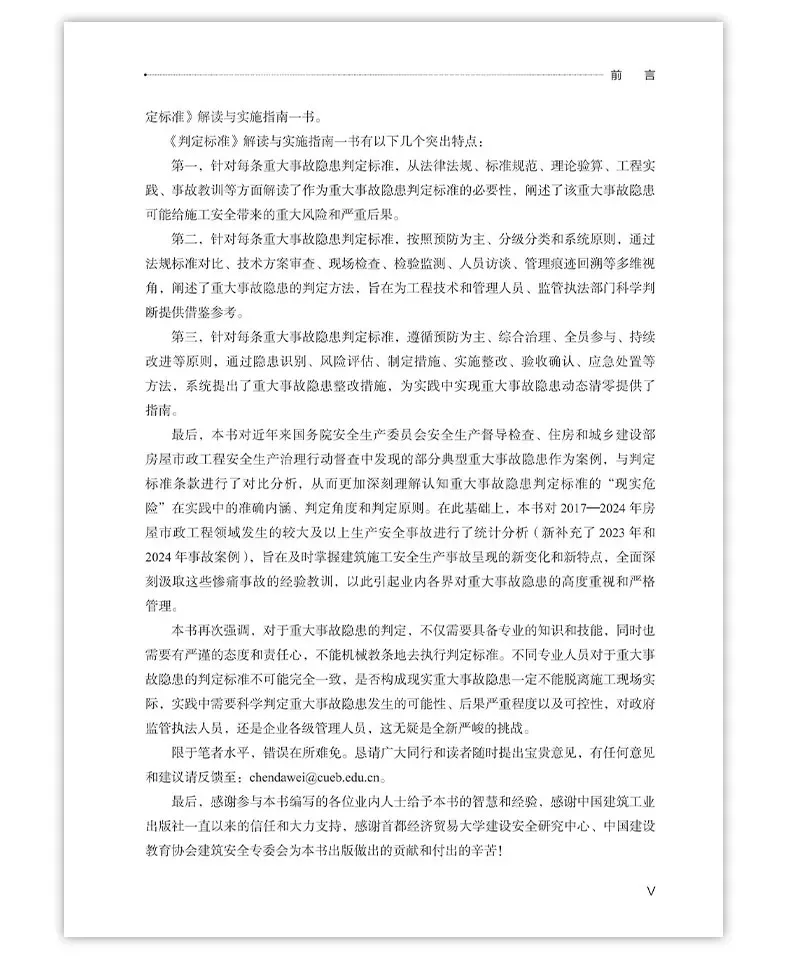 前　言

定标准》解读与实施指南一书。

《判定标准》解读与实施指南一书有以下几个突出特点：

第一，针对每条重大事故隐患判定标准，从法律法规、标准规范、理论验算、工程实践、事故教训等方面解读了作为重大事故隐患判定标准的必要性，阐述了该重大事故隐患可能给施工安全带来的重大风险和严重后果。

第二，针对每条重大事故隐患判定标准，按照预防为主、分级分类和系统原则，通过法规标准对比、技术方案审查、现场检查、检验监测、人员访谈、管理痕迹回溯等多维视角，阐述了重大事故隐患的判定方法，旨在为工程技术和管理人员、监管执法部门科学判断提供借鉴参考。

第三，针对每条重大事故隐患判定标准，遵循预防为主、综合治理、全员参与、持续改进等原则，通过隐患识别、风险评估、制定措施、实施整改、验收确认、应急处置等方法，系统提出了重大事故隐患整改措施，为实践中实现重大事故隐患动态清零提供了指南。

最后，本书对近年来国务院安全生产委员会安全生产督导检查、住房和城乡建设部房屋市政工程安全生产治理行动督查中发现的部分典型重大事故隐患作为案例，与判定标准条款进行了对比分析，从而更加深刻理解认知重大事故隐患判定标准的“现实危险”在实践中的准确内涵、判定角度和判定原则。在此基础上，本书对 2017—2024 年房屋市政工程领域发生的较大及以上生产安全事故进行了统计分析（新补充了 2023 年和 2024 年事故案例），旨在及时掌握建筑施工安全生产事故呈现的新变化和新特点，全面深刻汲取这些惨痛事故的经验教训，以此引起业内各界对重大事故隐患的高度重视和严格管理。

本书再次强调，对于重大事故隐患的判定，不仅需要具备专业的知识和技能，同时也需要有严谨的态度和责任心，不能机械教条地去执行判定标准。不同专业人员对于重大事故隐患的判定标准不可能完全一致，是否构成现实重大事故隐患一定不能脱离施工现场实际，实践中需要科学判定重大事故隐患发生的可能性、后果严重程度以及可控性，对政府监管执法人员，还是企业各级管理人员，这无疑是全新严峻的挑战。

限于笔者水平，错误在所难免。恳请广大同行和读者随时提出宝贵意见，有任何意见和建议请反馈至：chendawei@cueb.edu.cn。

最后，感谢参与本书编写的各位业内人士给予本书的智慧和经验，感谢中国建筑工业出版社一直以来的信任和大力支持，感谢首都经济贸易大学建设安全研究中心、中国建设教育协会建筑安全专委会为本书出版做出的贡献和付出的辛苦！

V